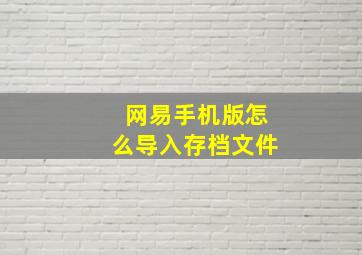 网易手机版怎么导入存档文件